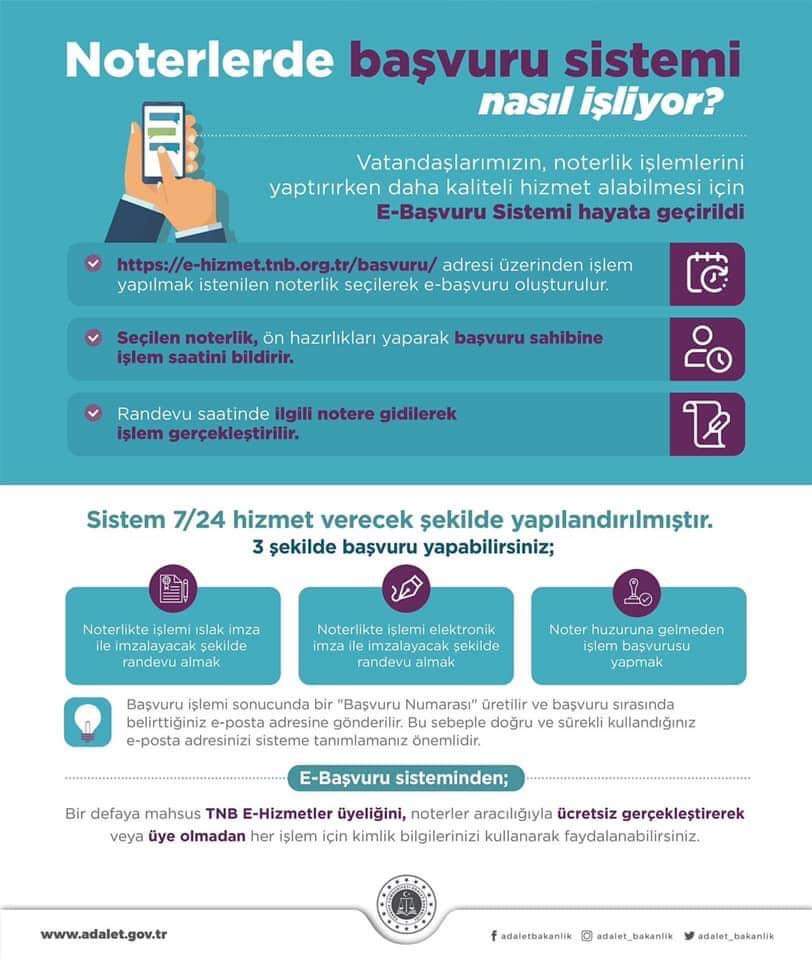 Noterlerde başvuru sistemi nasıl işliyor?

Vatandaşlarımızın, noterlik işlemlerini yaptırırken daha kaliteli hizmet alabilmesi için E-Başvuru Sistemi hayata geçirildi

https://e-hizmet.tnb.org.tr/basvuru/ adresi üzerinden işlem yapılmak istenilen noterlik seçilerek e-başvuru oluşturulur.

Seçilen noterlik, ön hazırlıkları yaparak başvuru sahibine işlem saatini bildirir.

Randevu saatinde ilgili notere gidilerek işlem gerçekleştirilir.

Sistem 7/24 hizmet verecek şekilde yapılandırılmıştır.
3 şekilde başvuru yapabilirsiniz;

Noterlikte işlemi ıslak imza ile imzalayacak şekilde randevu almak

Noterlikte işlemi elektronik imza ile imzalayacak şekilde randevu almak

Noter huzuruna gelmeden işlem başvurusu yapmak

Başvuru işlemi sonucunda bir "Başvuru Numarası" üretilir ve başvuru sırasında belirttiğiniz e-posta adresine gönderilir. Bu sebeple doğru ve sürekli kullandığınız e-posta adresinizi sisteme tanımlamanız önemlidir.

E-Başvuru sisteminden;

Bir defaya mahsus TNB E-Hizmetler üyeliğini, noterler aracılığıyla ücretsiz gerçekleştirerek veya üye olmadan her işlem için kimlik bilgilerinizi kullanarak faydalanabilirsiniz.

www.adalet.gov.tr

adaletbakanlik adalet_bakanlik adalet_bakanlik